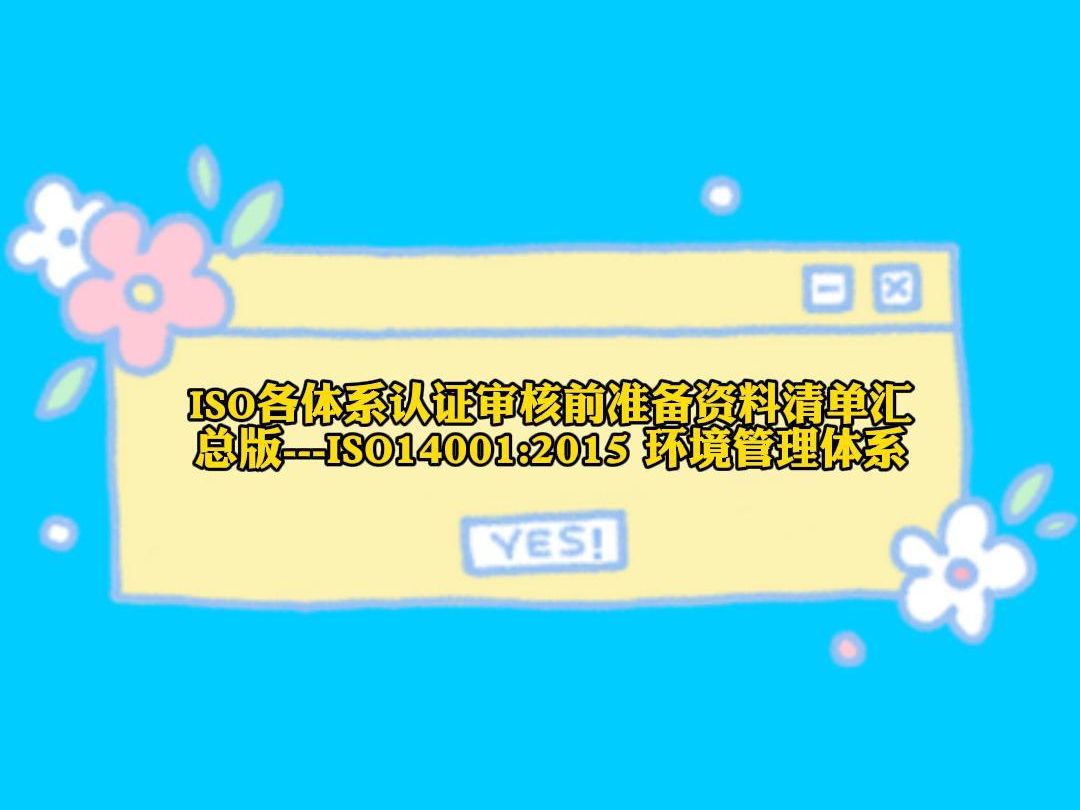 ISO各体系认证审核前准备资料清单汇总版---ISO14001:2015 环境管理体系

YES!